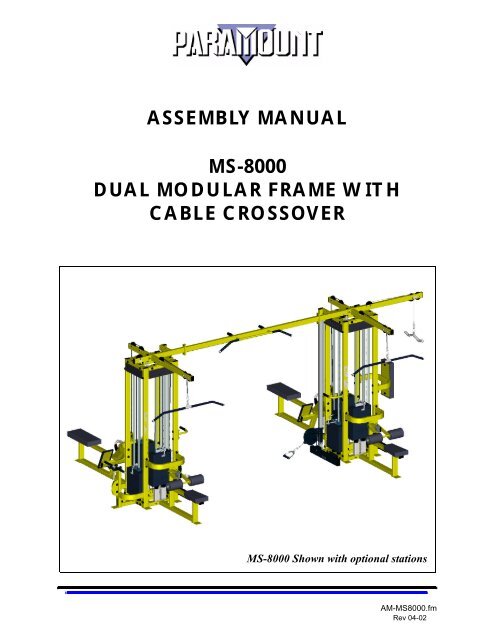 PARAMOUNT

ASSEMBLY MANUAL

MS-8000
DUAL MODULAR FRAME WITH
CABLE CROSSOVER

MS-8000 Shown with optional stations

AM-MS8000.fm
Rev 04-02